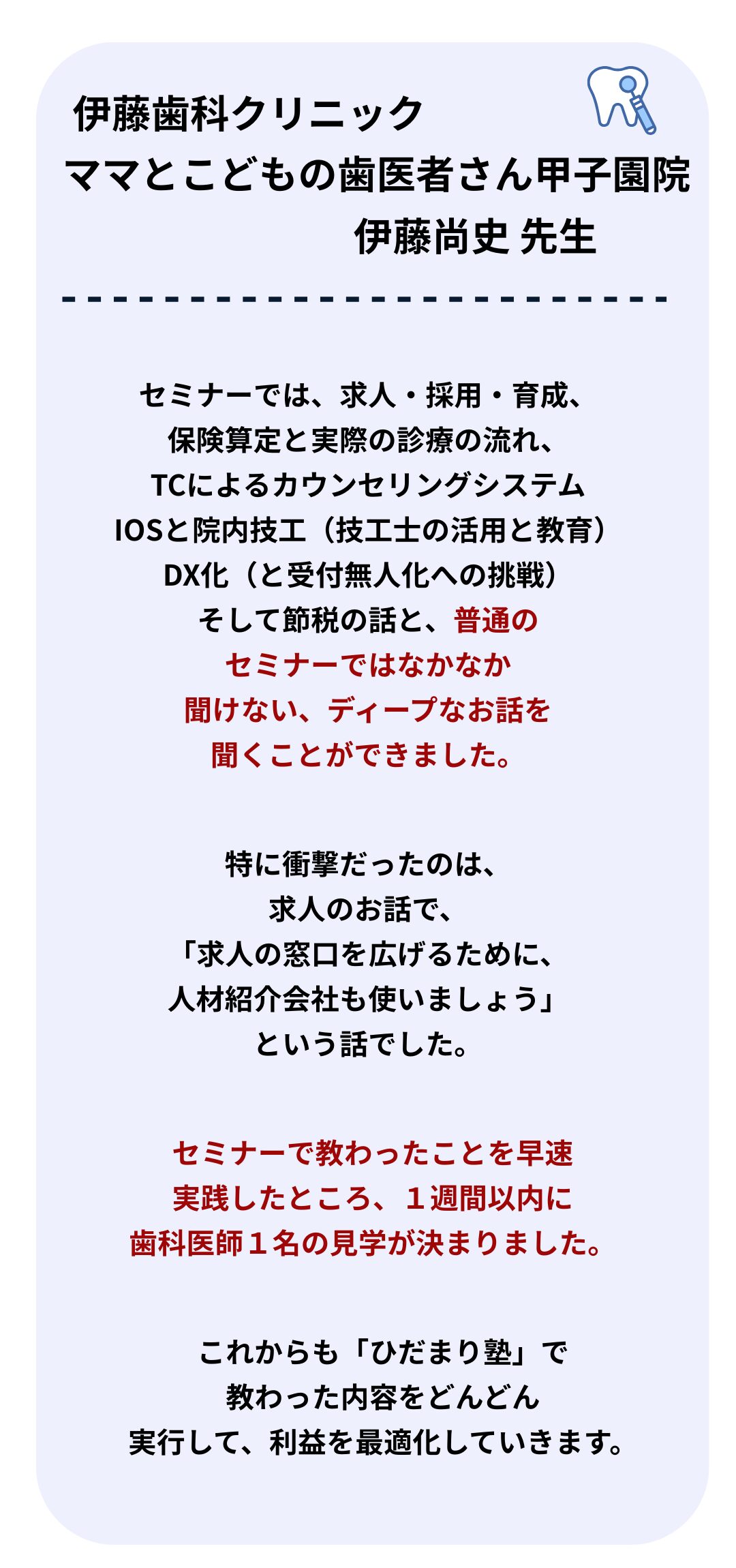 伊藤歯科クリニック
ママとこどもの歯医者さん甲子園院
伊藤尚史 先生

セミナーでは、求人・採用・育成、
保険算定と実際の診療の流れ、
TCによるカウンセリングシステム
IOSと院内技工（技工士の活用と教育）
DX化（と受付無人化への挑戦）
そして節税の話と、普通の
セミナーではなかなか
聞けない、ディープなお話を
聞くことができました。

特に衝撃だったのは、
求人のお話で、
「求人の窓口を広げるために、
人材紹介会社も使いましょう」
という話でした。

セミナーで教わったことを早速
実践したところ、１週間以内に
歯科医師１名の見学が決まりました。

これからも「ひだまり塾」で
教わった内容をどんどん
実行して、利益を最適化していきます。